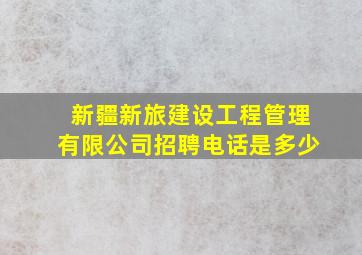 新疆新旅建设工程管理有限公司招聘电话是多少